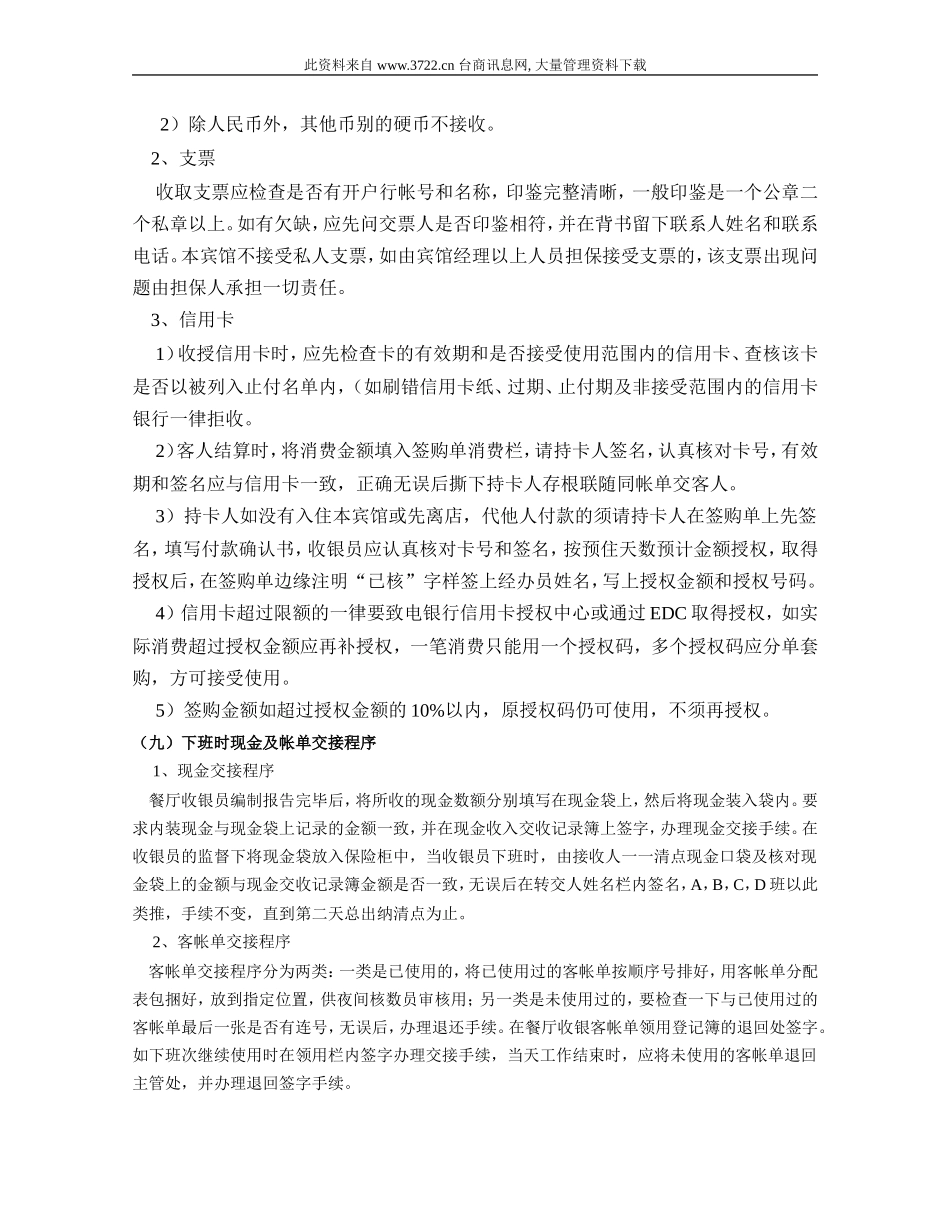 此资料来自 www.3722.cn 台商讯息网, 大量管理资料下载

2）除人民币外，其他币别的硬币不接收。

2、支票

收取支票应检查是否有开户行帐号和名称，印鉴完整清晰，一般印鉴是一个公章二个私章以上。如有欠缺，应先问交票人是否印鉴相符，并在背书留下联系人姓名和联系电话。本宾馆不接受私人支票，如由宾馆经理以上人员担保接受支票的，该支票出现问题由担保人承担一切责任。

3、信用卡

1）收授信用卡时，应先检查卡的有效期和是否接受使用范围内的信用卡、查核该卡是否以被列入止付名单内，（如刷错信用卡纸、过期、止付期及非接受范围内的信用卡银行一律拒收。

2）客人结算时，将消费金额填入签购单消费栏，请持卡人签名，认真核对卡号，有效期和签名应与信用卡一致，正确无误后撕下持卡人存根联随同帐单交客人。

3）持卡人如没有入住本宾馆或先离店，代他人付款的须请持卡人在签购单上先签名，填写付款确认书，收银员应认真核对卡号和签名，按预住天数预计金额授权，取得授权后，在签购单边缘注明“已核”字样签上经办员姓名，写上授权金额和授权号码。

4）信用卡超过限额的一律要致电银行信用卡授权中心或通过 EDC 取得授权，如实际消费超过授权金额应再补授权，一笔消费只能用一个授权码，多个授权码应分单套购，方可接受使用。

5）签购金额如超过授权金额的 10%以内，原授权码仍可使用，不须再授权。

（九）下班时现金及帐单交接程序

1、现金交接程序

餐厅收银员编制报告完毕后，将所收的现金数额分别填写在现金袋上，然后将现金装入袋内。要求内装现金与现金袋上记录的金额一致，并在现金收入交收记录簿上签字，办理现金交接手续。在收银员的监督下将现金袋放入保险柜中，当收银员下班时，由接收人一一清点现金口袋及核对现金袋上的金额与现金交收记录簿金额是否一致，无误后在转交人姓名栏内签名，A，B，C，D 班以此类推，手续不变，直到第二天总出纳清点为止。

2、客帐单交接程序

客帐单交接程序分为两类：一类是已使用的，将已使用过的客帐单按顺序号排好，用客帐单分配表包捆好，放到指定位置，供夜间核数员审核用；另一类是未使用过的，要检查一下与已使用过的客帐单最后一张是否有连号，无误后，办理退还手续。在餐厅收银客帐单领用登记簿的退回处签字。如下班次继续使用时在领用栏内签字办理交接手续，当天工作结束时，应将未使用的客帐单退回主管处，并办理退回签字手续。